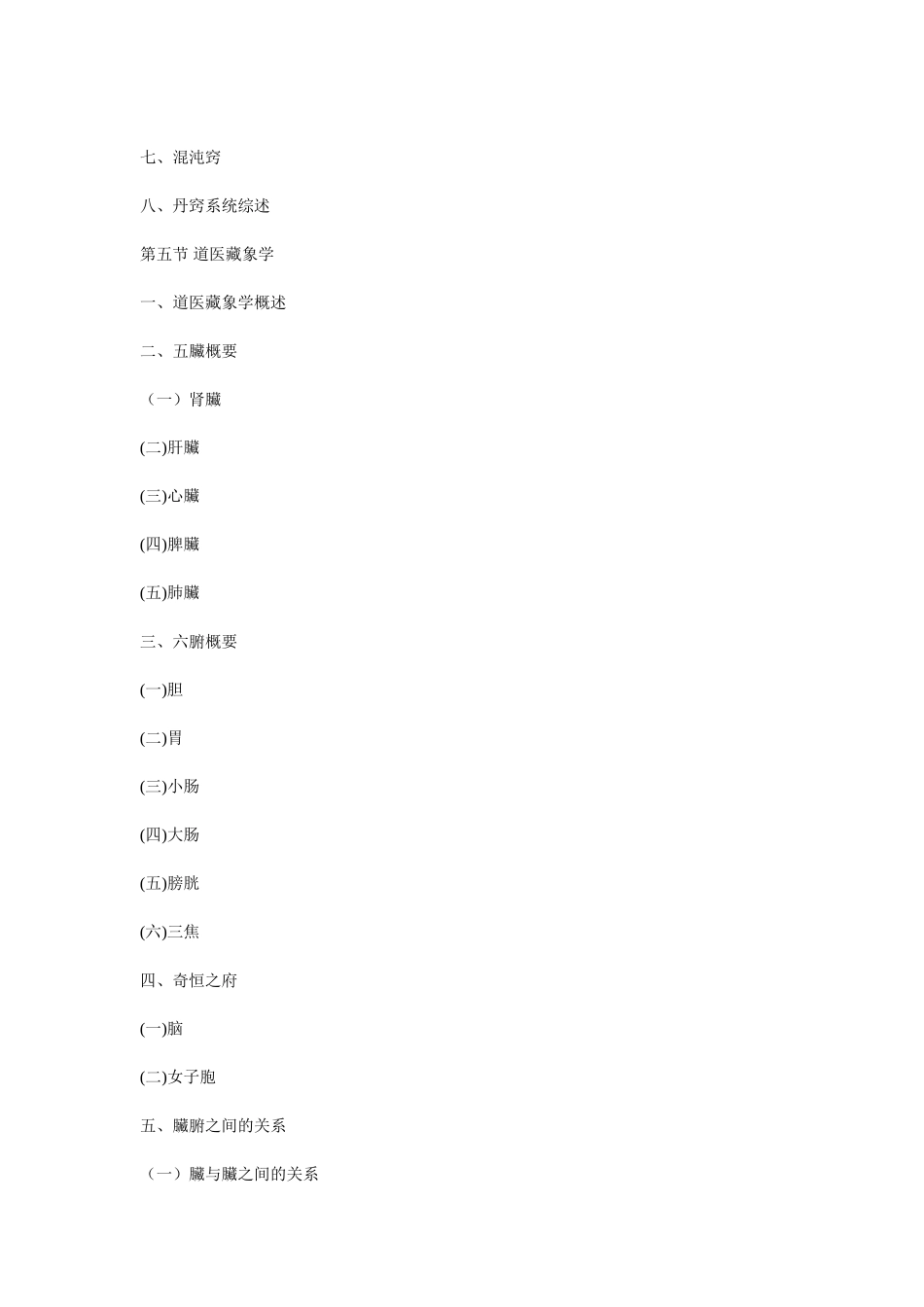 七、混沌窍

八、丹窍系统综述

第五节 道医藏象学

一、道医藏象学概述

二、五臟概要

（一）肾臟

(二)肝臟

(三)心臟

(四)脾臟

(五)肺臟

三、六腑概要

(一)胆

(二)胃

(三)小肠

(四)大肠

(五)膀胱

(六)三焦

四、奇恒之府

(一)脑

(二)女子胞

五、臟腑之间的关系

（一）臟与臟之间的关系